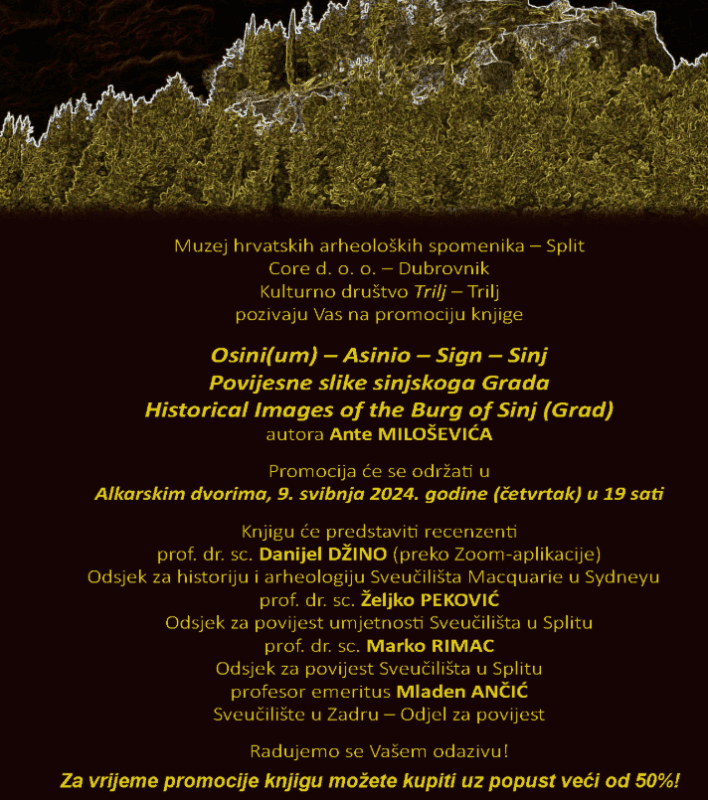 Muzej hrvatskih arheoloških spomenika – Split
Core d. o. o. – Dubrovnik
Kulturno društvo Trilj – Trilj
pozivaju Vas na promociju knjige

Osini(um) – Asinio – Sign – Sinj
Povijesne slike sinjskoga Grada
Historical Images of the Burg of Sinj (Grad)
autora Ante MILOŠEVIĆA

Promocija će se održati u
Alkarskim dvorima, 9. svibnja 2024. godine (četvrtak) u 19 sati

Knjigu će predstaviti recenzenti
prof. dr. sc. Danijel DŽINO (preko Zoom-aplikacije)
Odsjek za historiju i arheologiju Sveučilišta Macquarie u Sydneyu
prof. dr. sc. Željko PEKOVIĆ
Odsjek za povijest umjetnosti Sveučilišta u Splitu
prof. dr. sc. Marko RIMAC
Odsjek za povijest Sveučilišta u Splitu
profesor emeritus Mladen ANČIĆ
Sveučilište u Zadru – Odjel za povijest

Radujemo se Vašem odazivu!

Za vrijeme promocije knjigu možete kupiti uz popust veći od 50%!